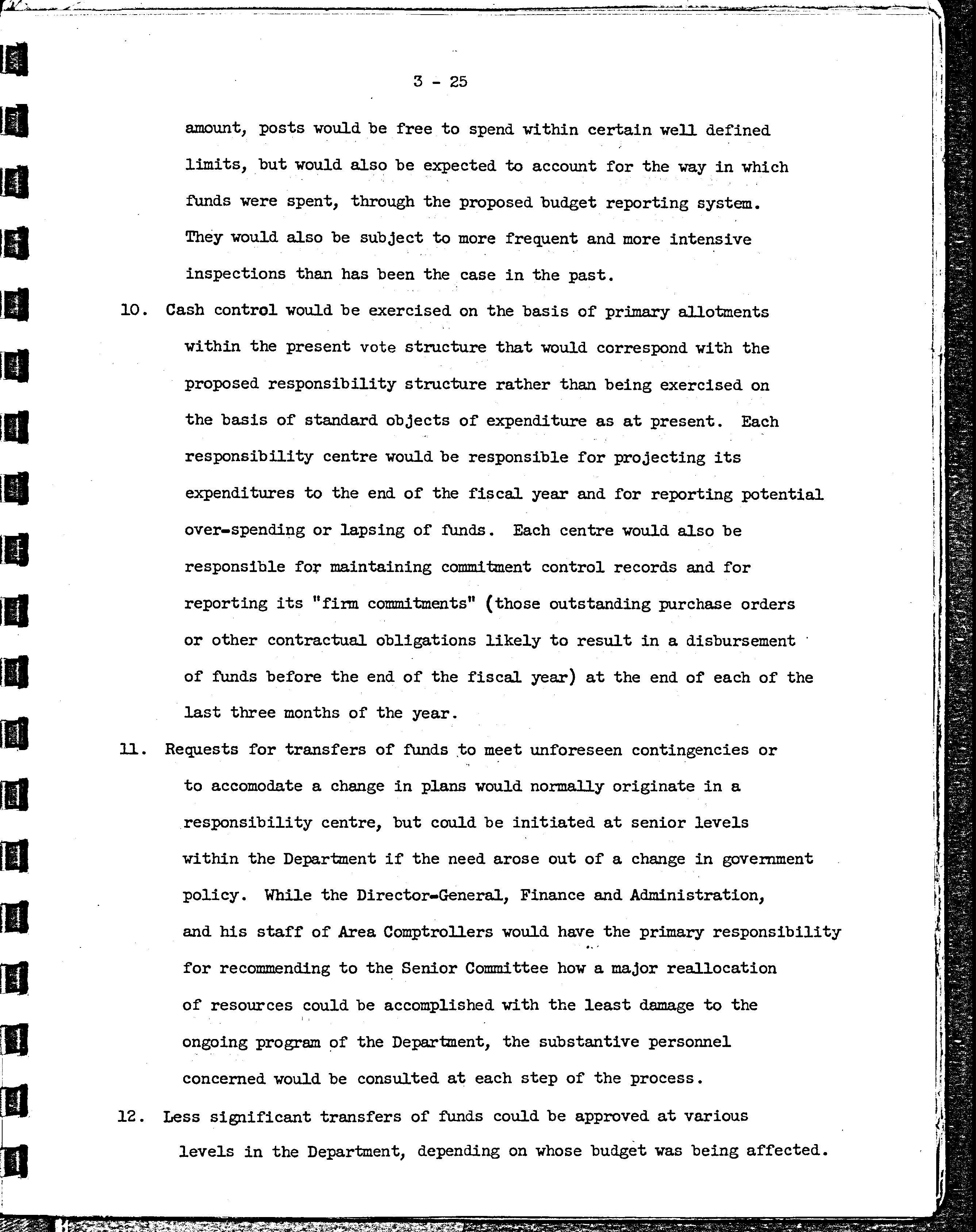 3 - 25

amount, posts would be free to spend within certain well defined limits, but would also be expected to account for the way in which funds were spent, through the proposed budget reporting system. They would also be subject to more frequent and more intensive inspections than has been the case in the past.

10. Cash control would be exercised on the basis of primary allotments within the present vote structure that would correspond with the proposed responsibility structure rather than being exercised on the basis of standard objects of expenditure as at present. Each responsibility centre would be responsible for projecting its expenditures to the end of the fiscal year and for reporting potential over-spending or lapsing of funds. Each centre would also be responsible for maintaining commitment control records and for reporting its "firm commitments" (those outstanding purchase orders or other contractual obligations likely to result in a disbursement of funds before the end of the fiscal year) at the end of each of the last three months of the year.

11. Requests for transfers of funds to meet unforeseen contingencies or to accomodate a change in plans would normally originate in a responsibility centre, but could be initiated at senior levels within the Department if the need arose out of a change in government policy. While the Director-General, Finance and Administration, and his staff of Area Comptrollers would have the primary responsibility for recommending to the Senior Committee how a major reallocation of resources could be accomplished with the least damage to the ongoing program of the Department, the substantive personnel concerned would be consulted at each step of the process.

12. Less significant transfers of funds could be approved at various levels in the Department, depending on whose budget was being affected.